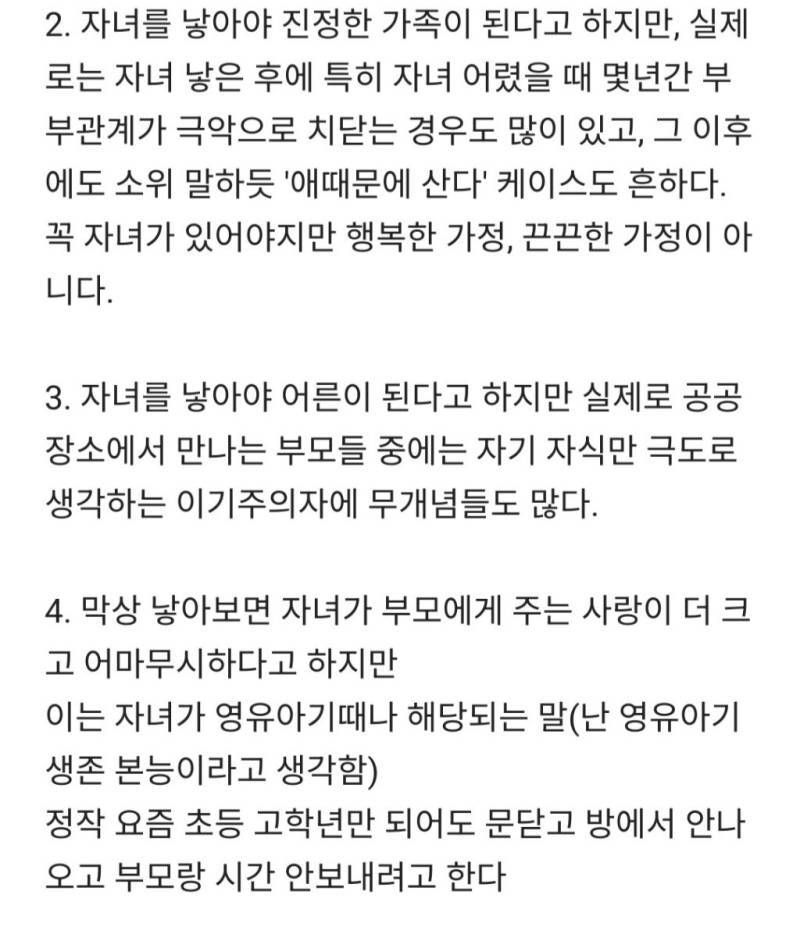 2. 자녀를 낳아야 진정한 가족이 된다고 하지만, 실제로는 자녀 낳은 후에 특히 자녀 어렸을 때 몇년간 부부관계가 극악으로 치닫는 경우도 많이 있고, 그 이후에도 소위 말하듯 '애때문에 산다' 케이스도 흔하다. 꼭 자녀가 있어야지만 행복한 가정, 끈끈한 가정이 아니다.

3. 자녀를 낳아야 어른이 된다고 하지만 실제로 공공장소에서 만나는 부모들 중에는 자기 자식만 극도로 생각하는 이기주의자에 무개념들도 많다.

4. 막상 낳아보면 자녀가 부모에게 주는 사랑이 더 크고 어마무시하다고 하지만
이는 자녀가 영유아기때나 해당되는 말(난 영유아기 생존 본능이라고 생각함)
정작 요즘 초등 고학년만 되어도 문닫고 방에서 안나오고 부모랑 시간 안보내려고 한다